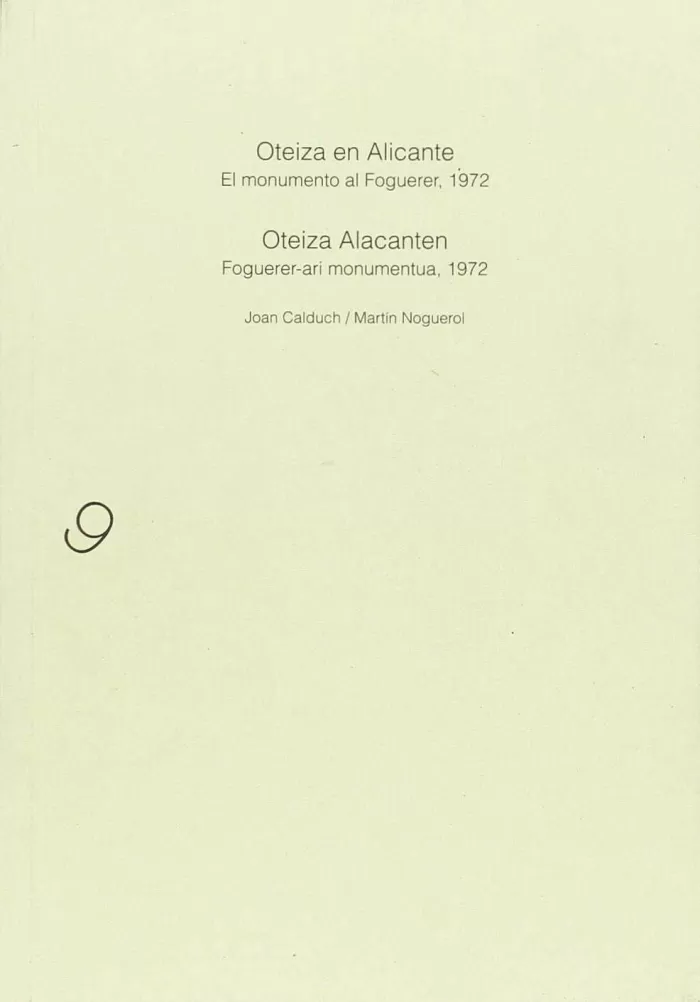 Oteiza en Alicante
El monumento al Foguerer, 1972

Oteiza Alacanten
Foguerer-ari monumentua, 1972

Joan Calduch / Martín Noguerol

9